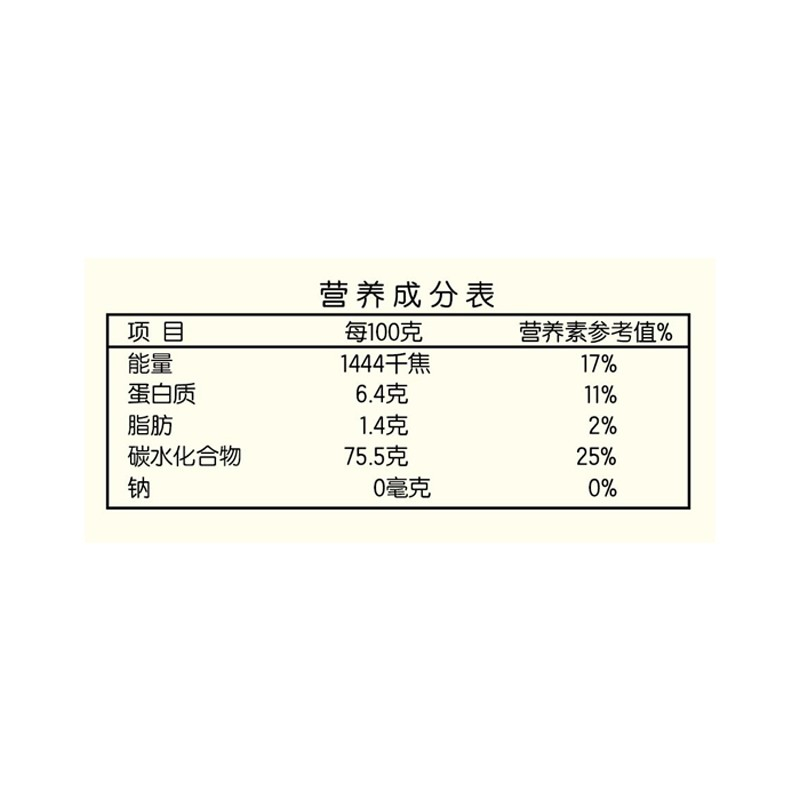 营养成分表

| 项目 | 每100克 | 营养素参考值% |
|---|---|---|
| 能量 | 1444千焦 | 17% |
| 蛋白质 | 6.4克 | 11% |
| 脂肪 | 1.4克 | 2% |
| 碳水化合物 | 75.5克 | 25% |
| 钠 | 0毫克 | 0% |